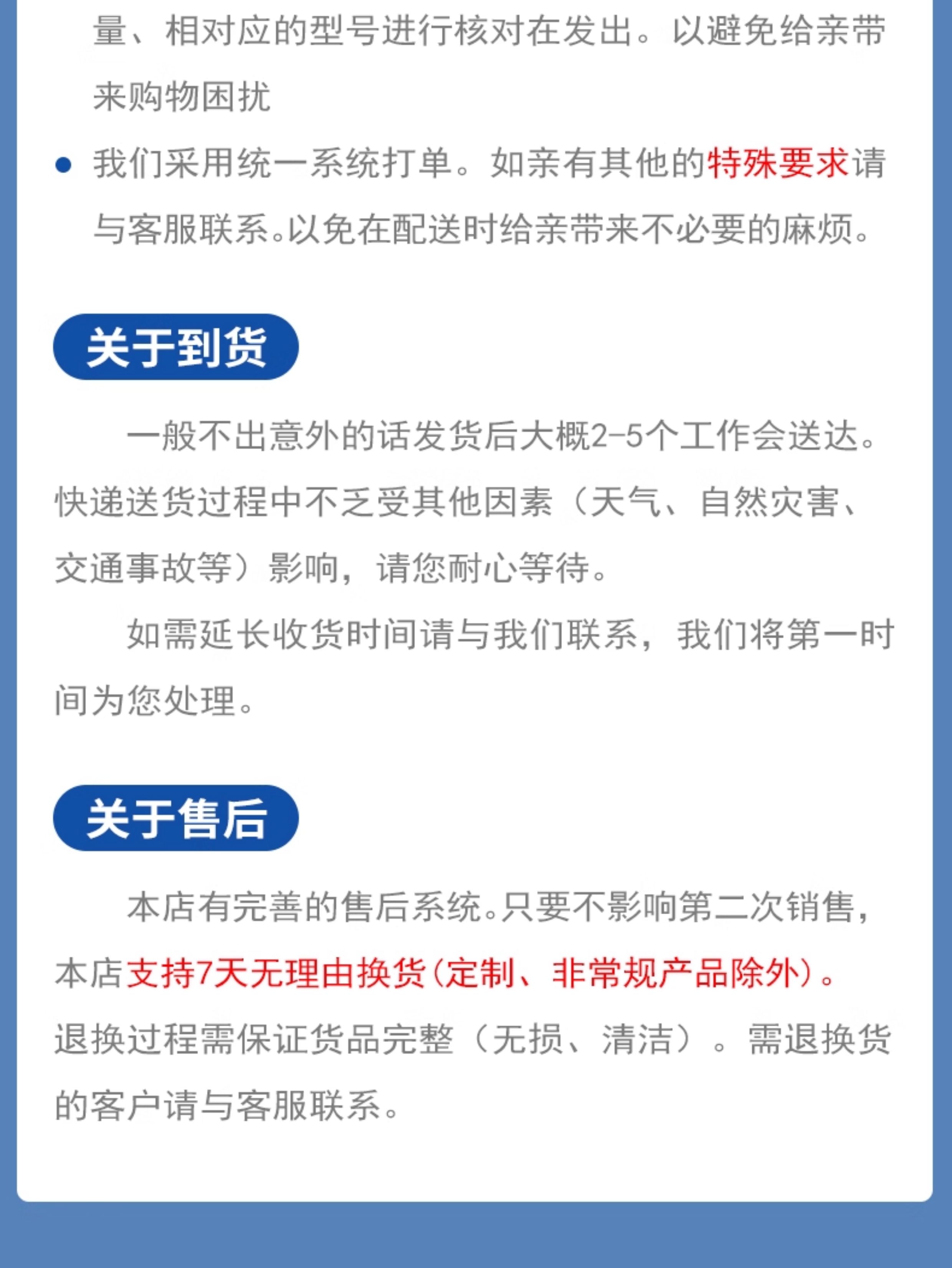 量、相对应的型号进行核对在发出。以避免给亲带来购物困扰

• 我们采用统一系统打单。如亲有其他的特殊要求请与客服联系。以免在配送时给亲带来不必要的麻烦。

关于到货

一般不出意外的话发货后大概2-5个工作会送达。快递送货过程中不乏受其他因素（天气、自然灾害、交通事故等）影响，请您耐心等待。

如需延长收货时间请与我们联系，我们将第一时间为您处理。

关于售后

本店有完善的售后系统。只要不影响第二次销售，本店支持7天无理由换货(定制、非常规产品除外)。退换过程需保证货品完整（无损、清洁）。需退换货的客户请与客服联系。